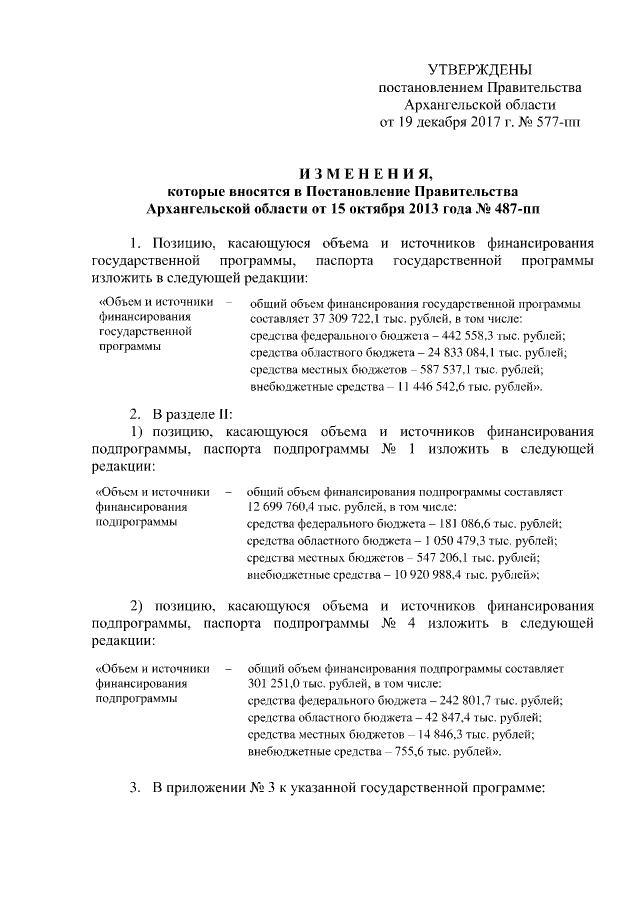 УТВЕРЖДЕНЫ
постановлением Правительства
Архангельской области
от 19 декабря 2017 г. № 577-пп

ИЗМЕНЕНИЯ,
которые вносятся в Постановление Правительства
Архангельской области от 15 октября 2013 года № 487-пп

1. Позицию, касающуюся объема и источников финансирования государственной программы, паспорта государственной программы изложить в следующей редакции:

«Объем и источники финансирования государственной программы – общий объем финансирования государственной программы составляет 37 309 722,1 тыс. рублей, в том числе:
средства федерального бюджета – 442 558,3 тыс. рублей;
средства областного бюджета – 24 833 084,1 тыс. рублей;
средства местных бюджетов – 587 537,1 тыс. рублей;
внебюджетные средства – 11 446 542,6 тыс. рублей».

2. В разделе II:
1) позицию, касающуюся объема и источников финансирования подпрограммы, паспорта подпрограммы № 1 изложить в следующей редакции:

«Объем и источники финансирования подпрограммы – общий объем финансирования подпрограммы составляет 12 699 760,4 тыс. рублей, в том числе:
средства федерального бюджета – 181 086,6 тыс. рублей;
средства областного бюджета – 1 050 479,3 тыс. рублей;
средства местных бюджетов – 547 206,1 тыс. рублей;
внебюджетные средства – 10 920 988,4 тыс. рублей»;

2) позицию, касающуюся объема и источников финансирования подпрограммы, паспорта подпрограммы № 4 изложить в следующей редакции:

«Объем и источники финансирования подпрограммы – общий объем финансирования подпрограммы составляет 301 251,0 тыс. рублей, в том числе:
средства федерального бюджета – 242 801,7 тыс. рублей;
средства областного бюджета – 42 847,4 тыс. рублей;
средства местных бюджетов – 14 846,3 тыс. рублей;
внебюджетные средства – 755,6 тыс. рублей».

3. В приложении № 3 к указанной государственной программе: